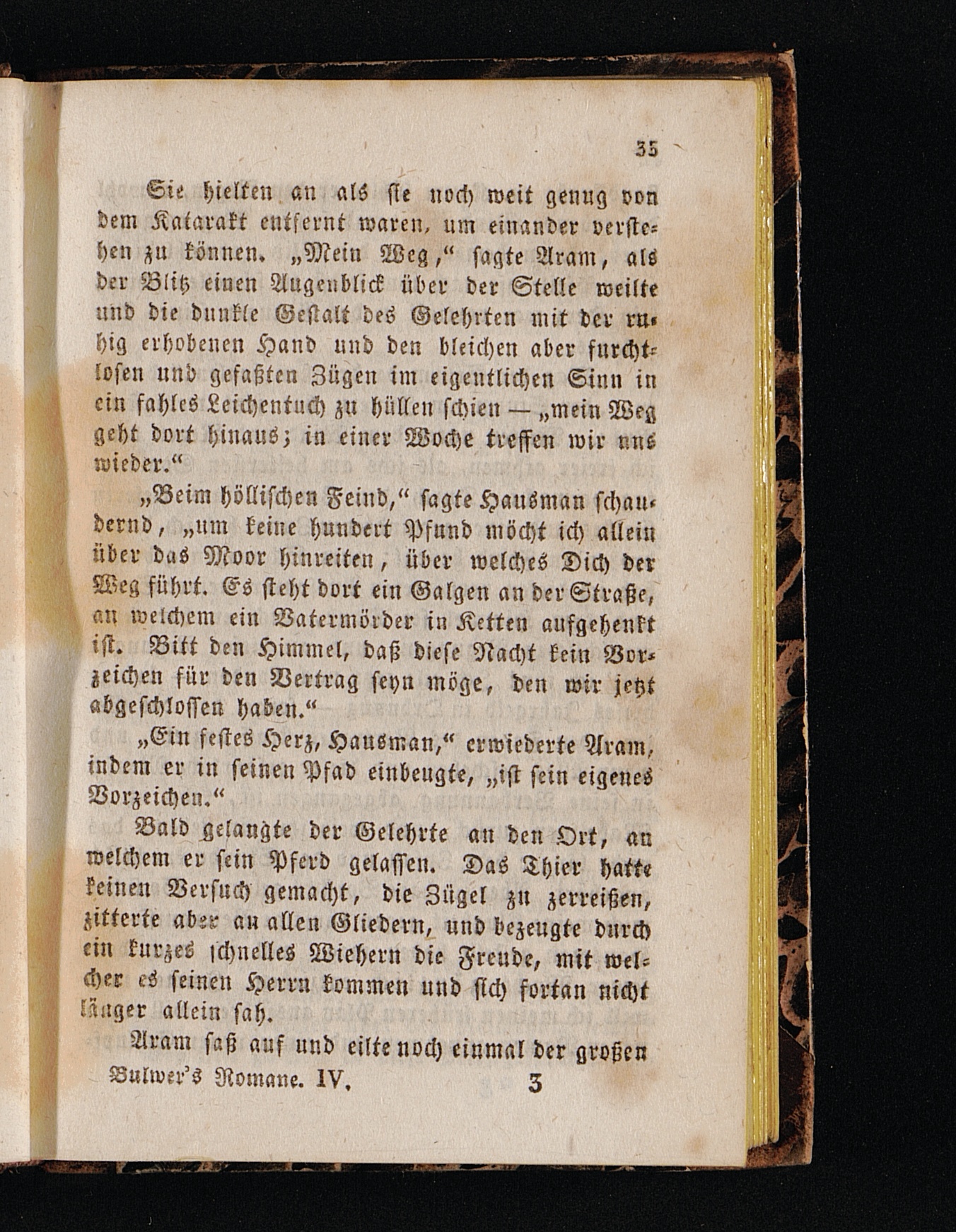 35

Sie hielten an als sie noch weit genug von dem Katarakt entfernt waren, um einander verstehen zu können. „Mein Weg,“ sagte Aram, als der Blitz einen Augenblick über der Stelle weilte und die dunkle Gestalt des Gelehrten mit der ruhig erhobenen Hand und den bleichen aber furchtlosen und gefaßten Zügen im eigentlichen Sinn in ein fahles Leichentuch zu hüllen schien — „mein Weg geht dort hinaus; in einer Woche treffen wir uns wieder.“

„Beim höllischen Feind,“ sagte Hausman schaudernd, „um keine hundert Pfund möcht ich allein über das Moor hinreiten, über welches Dich der Weg führt. Es steht dort ein Galgen an der Straße, an welchem ein Vatermörder in Ketten aufgehenkt ist. Bitt den Himmel, daß diese Nacht kein Vorzeichen für den Vertrag seyn möge, den wir jetzt abgeschlossen haben.“

„Ein festes Herz, Hausman,“ erwiederte Aram, indem er in seinen Pfad einbeugte, „ist sein eigenes Vorzeichen.“

Bald gelangte der Gelehrte an den Ort, an welchem er sein Pferd gelassen. Das Thier hatte keinen Versuch gemacht, die Zügel zu zerreißen, zitterte aber an allen Gliedern, und bezeugte durch ein kurzes schnelles Wiehern die Freude, mit welcher es seinen Herrn kommen und sich fortan nicht länger allein sah.

Aram saß auf und eilte noch einmal der großen

Bulwer's Romane. IV. 3